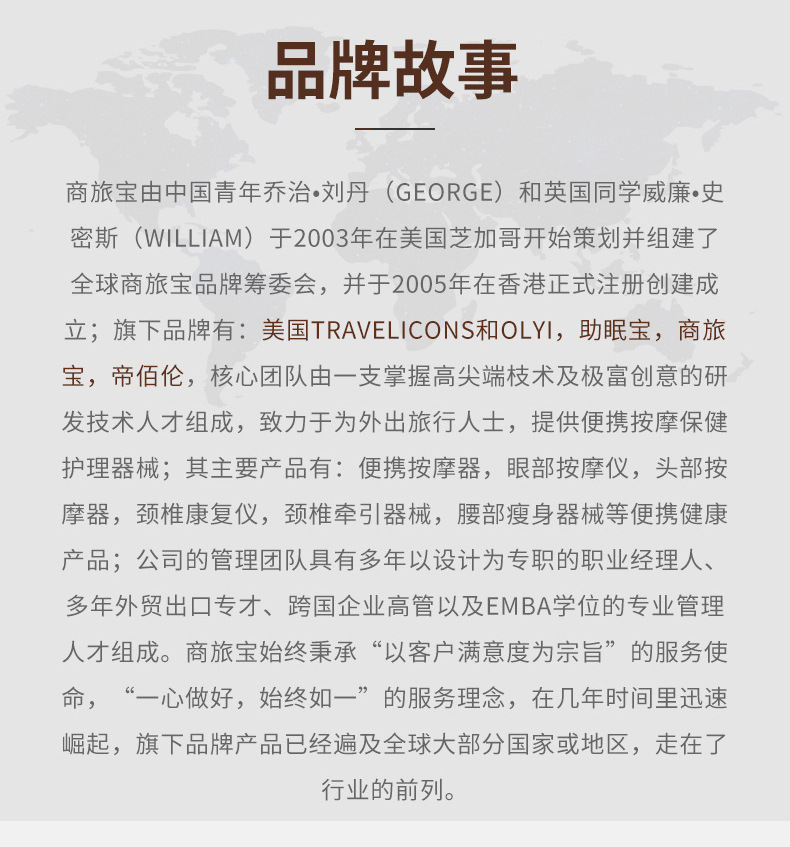 品牌故事

商旅宝由中国青年乔治•刘丹（GEORGE）和英国同学威廉•史密斯（WILLIAM）于2003年在美国芝加哥开始策划并组建了全球商旅宝品牌筹委会，并于2005年在香港正式注册创建成立；旗下品牌有：美国TRAVELICONS和OLYI，助眠宝，商旅宝，帝佰伦，核心团队由一支掌握高尖端枝术及极富创意的研发技术人才组成，致力于为外出旅行人士，提供便携按摩保健护理器械；其主要产品有：便携按摩器，眼部按摩仪，头部按摩器，颈椎康复仪，颈椎牵引器械，腰部瘦身器械等便携健康产品；公司的管理团队具有多年以设计为专职的职业经理人、多年外贸出口专才、跨国企业高管以及EMBA学位的专业管理人才组成。商旅宝始终秉承“以客户满意度为宗旨”的服务使命，“一心做好，始终如一”的服务理念，在几年时间里迅速崛起，旗下品牌产品已经遍及全球大部分国家或地区，走在了行业的前列。